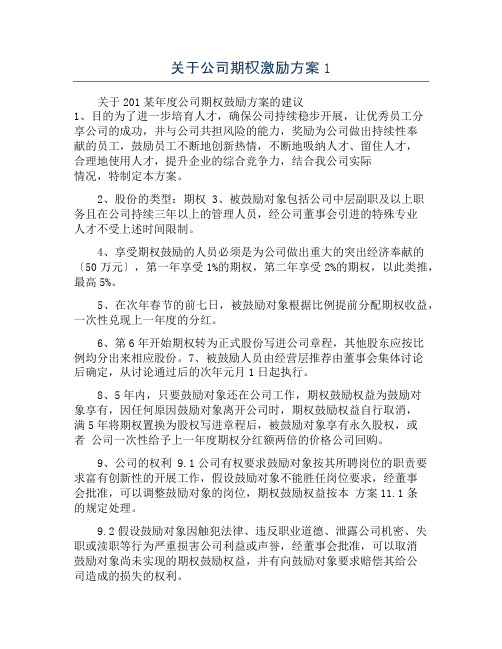 关于公司期权激励方案 1

关于 201 某年度公司期权鼓励方案的建议
1、目的为了进一步培育人才，确保公司持续稳步开展，让优秀员工分享公司的成功，并与公司共担风险的能力，奖励为公司做出持续性奉献的员工，鼓励员工不断地创新热情，不断地吸纳人才、留住人才，合理地使用人才，提升企业的综合竞争力，结合我公司实际情况，特制定本方案。

2、股份的类型：期权 3、被鼓励对象包括公司中层副职及以上职务且在公司持续三年以上的管理人员，经公司董事会引进的特殊专业人才不受上述时间限制。

4、享受期权鼓励的人员必须是为公司做出重大的突出经济奉献的〔50 万元〕，第一年享受 1%的期权，第二年享受 2%的期权，以此类推，最高 5%。

5、在次年春节的前七日，被鼓励对象根据比例提前分配期权收益，一次性兑现上一年度的分红。

6、第 6 年开始期权转为正式股份写进公司章程，其他股东应按比例均分出来相应股份。7、被鼓励人员由经营层推荐由董事会集体讨论后确定，从讨论通过后的次年元月 1 日起执行。

8、5 年内，只要鼓励对象还在公司工作，期权鼓励权益为鼓励对象享有，因任何原因鼓励对象离开公司时，期权鼓励权益自行取消，满 5 年将期权置换为股权写进章程后，被鼓励对象享有永久股权，或者 公司一次性给予上一年度期权分红额两倍的价格公司回购。

9、公司的权利 9.1 公司有权要求鼓励对象按其所聘岗位的职责要求富有创新性的开展工作，假设鼓励对象不能胜任岗位要求，经董事会批准，可以调整鼓励对象的岗位，期权鼓励权益按本 方案 11.1 条的规定处理。

9.2 假设鼓励对象因触犯法律、违反职业道德、泄露公司机密、失职或渎职等行为严重损害公司利益或声誉，经董事会批准，可以取消鼓励对象尚未实现的期权鼓励权益，并有向鼓励对象要求赔偿其给公司造成的损失的权利。